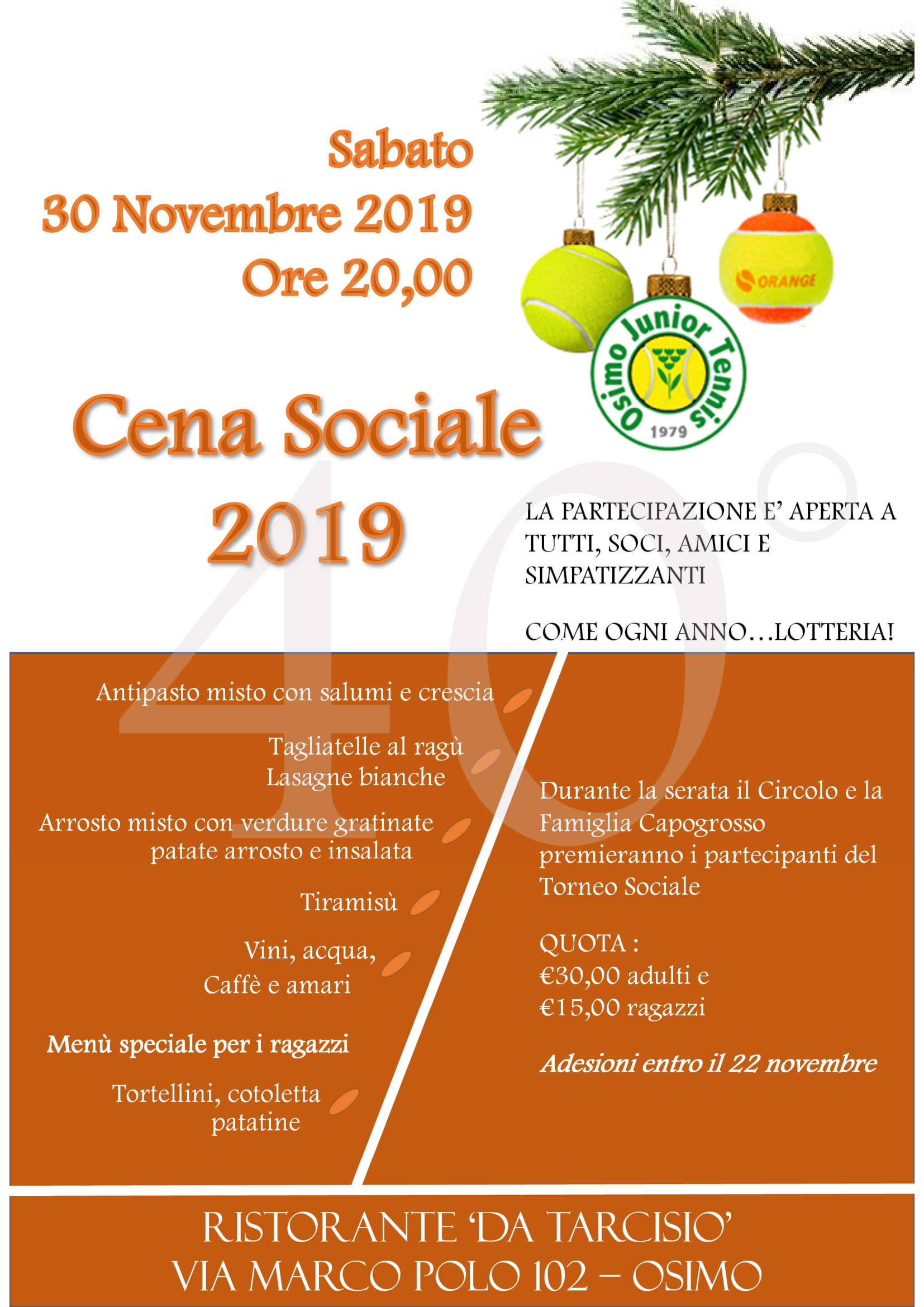 Sabato
30 Novembre 2019
Ore 20,00

ORANGE

Osimo Junior Tennis
1979

Cena Sociale
2019

40°

LA PARTECIPAZIONE E' APERTA A TUTTI, SOCI, AMICI E SIMPATIZZANTI

COME OGNI ANNO…LOTTERIA!

Antipasto misto con salumi e crescia

Tagliatelle al ragù
Lasagne bianche

Arrosto misto con verdure gratinate
patate arrosto e insalata

Tiramisù

Vini, acqua,
Caffè e amari

Menù speciale per i ragazzi

Tortellini, cotoletta
patatine

Durante la serata il Circolo e la Famiglia Capogrosso premieranno i partecipanti del Torneo Sociale

QUOTA :
€30,00 adulti e
€15,00 ragazzi

Adesioni entro il 22 novembre

RISTORANTE 'DA TARCISIO'
VIA MARCO POLO 102 – OSIMO